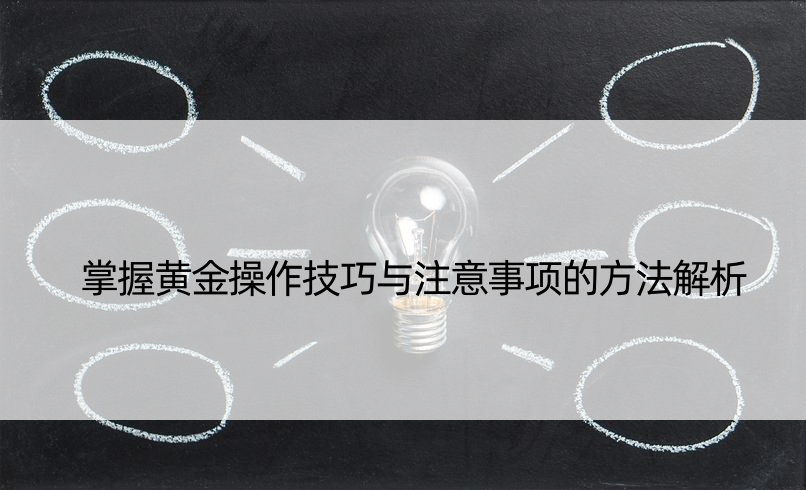 掌握黄金操作技巧与注意事项的方法解析